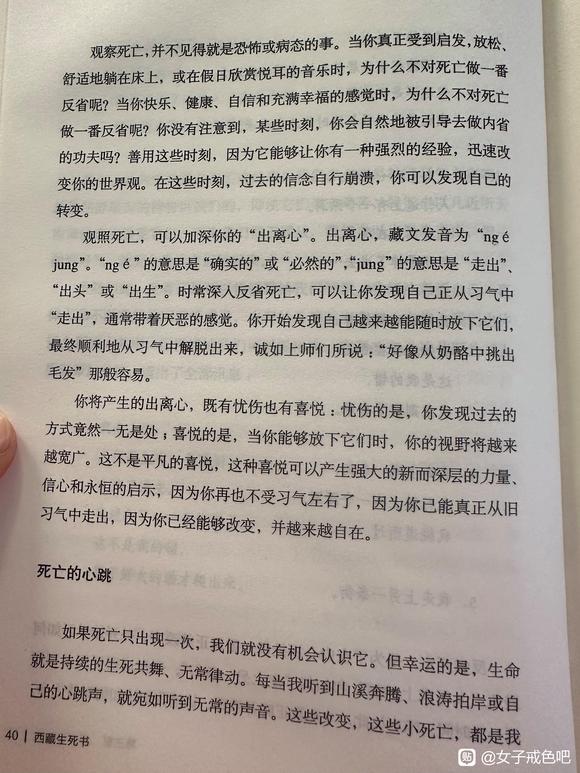 观察死亡，并不见得就是恐怖或病态的事。当你真正受到启发，放松、舒适地躺在床上，或在假日欣赏悦耳的音乐时，为什么不对死亡做一番反省呢？当你快乐、健康、自信和充满幸福的感觉时，为什么不对死亡做一番反省呢？你没有注意到，某些时刻，你会自然地被引导去做内省的功夫吗？善用这些时刻，因为它能够让你有一种强烈的经验，迅速改变你的世界观。在这些时刻，过去的信念自行崩溃，你可以发现自己的转变。

观照死亡，可以加深你的“出离心”。出离心，藏文发音为“ng é jung”。“ng é”的意思是“确实的”或“必然的”，“jung”的意思是“走出”、“出头”或“出生”。时常深入反省死亡，可以让你发现自己正从习气中“走出”，通常带着厌恶的感觉。你开始发现自己越来越能随时放下它们，最终顺利地从习气中解脱出来，诚如上师们所说：“好像从奶酪中挑出毛发”那般容易。

你将产生的出离心，既有忧伤也有喜悦：忧伤的是，你发现过去的方式竟然一无是处；喜悦的是，当你能够放下它们时，你的视野将越来越宽广。这不是平凡的喜悦，这种喜悦可以产生强大的新而深层的力量、信心和永恒的启示，因为你再也不受习气左右了，因为你已能真正从旧习气中走出，因为你已经能够改变，并越来越自在。

死亡的心跳

如果死亡只出现一次，我们就没有机会认识它。但幸运的是，生命就是持续的生死共舞、无常律动。每当我听到山溪奔腾、浪涛拍岸或自己的心跳声，就宛如听到无常的声音。这些改变，这些小死亡，都是我

40 | 西藏生死书

@女子戒色吧